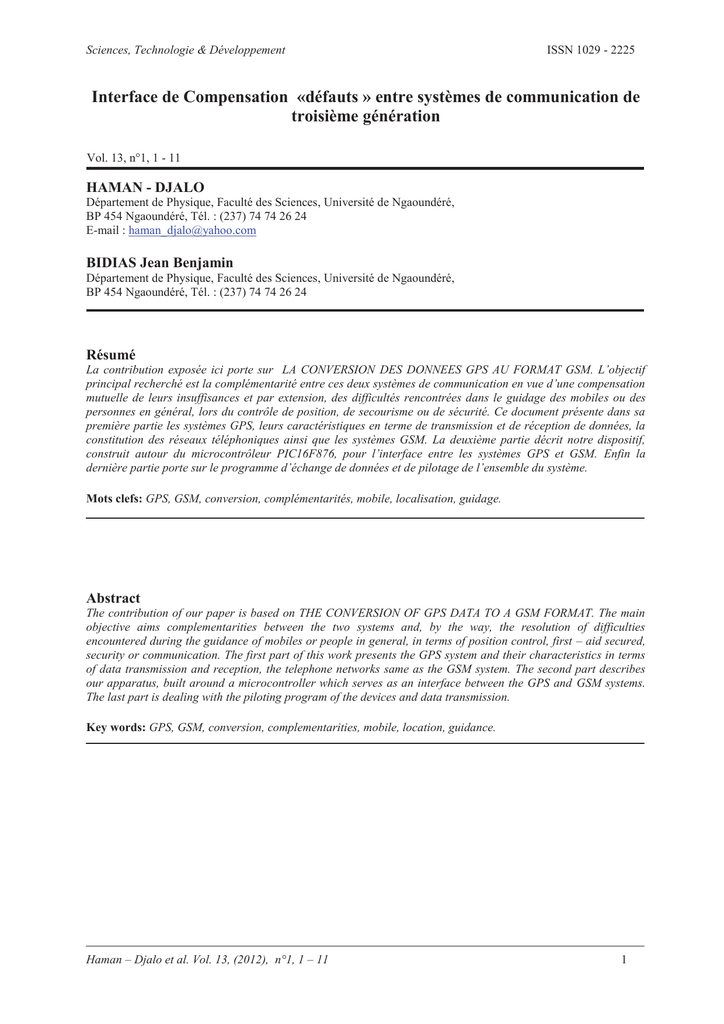 Sciences, Technologie & Développement

ISSN 1029 - 2225

Interface de Compensation «défauts » entre systèmes de communication de troisième génération

Vol. 13, n°1, 1 - 11

HAMAN - DJALO
Département de Physique, Faculté des Sciences, Université de Ngaoundéré, BP 454 Ngaoundéré, Tél. : (237) 74 74 26 24
E-mail : haman_djalo@yahoo.com

BIDIAS Jean Benjamin
Département de Physique, Faculté des Sciences, Université de Ngaoundéré, BP 454 Ngaoundéré, Tél. : (237) 74 74 26 24

Résumé
La contribution exposée ici porte sur LA CONVERSION DES DONNEES GPS AU FORMAT GSM. L'objectif principal recherché est la complémentarité entre ces deux systèmes de communication en vue d'une compensation mutuelle de leurs insuffisances et par extension, des difficultés rencontrées dans le guidage des mobiles ou des personnes en général, lors du contrôle de position, de secourisme ou de sécurité. Ce document présente dans sa première partie les systèmes GPS, leurs caractéristiques en terme de transmission et de réception de données, la constitution des réseaux téléphoniques ainsi que les systèmes GSM. La deuxième partie décrit notre dispositif, construit autour du microcontrôleur PIC16F876, pour l'interface entre les systèmes GPS et GSM. Enfin la dernière partie porte sur le programme d'échange de données et de pilotage de l'ensemble du système.

Mots clefs: GPS, GSM, conversion, complémentarités, mobile, localisation, guidage.

Abstract
The contribution of our paper is based on THE CONVERSION OF GPS DATA TO A GSM FORMAT. The main objective aims complementarities between the two systems and, by the way, the resolution of difficulties encountered during the guidance of mobiles or people in general, in terms of position control, first – aid secured, security or communication. The first part of this work presents the GPS system and their characteristics in terms of data transmission and reception, the telephone networks same as the GSM system. The second part describes our apparatus, built around a microcontroller which serves as an interface between the GPS and GSM systems. The last part is dealing with the piloting program of the devices and data transmission.

Key words: GPS, GSM, conversion, complementarities, mobile, location, guidance.

Haman – Djalo et al. Vol. 13, (2012), n°1, 1 – 11

1